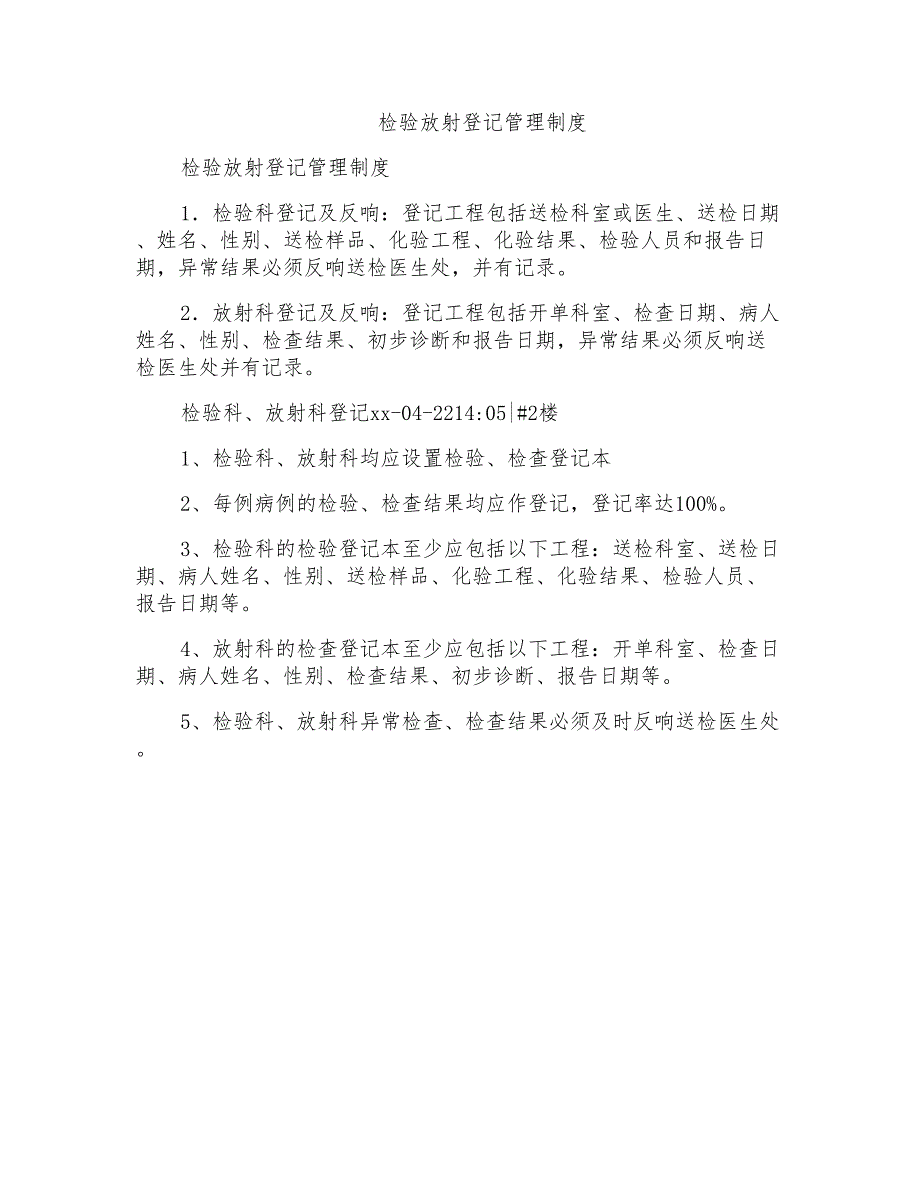 检验放射登记管理制度

检验放射登记管理制度

1．检验科登记及反响：登记工程包括送检科室或医生、送检日期、姓名、性别、送检样品、化验工程、化验结果、检验人员和报告日期，异常结果必须反响送检医生处，并有记录。

2．放射科登记及反响：登记工程包括开单科室、检查日期、病人姓名、性别、检查结果、初步诊断和报告日期，异常结果必须反响送检医生处并有记录。

检验科、放射科登记xx-04-2214:05|#2楼

1、检验科、放射科均应设置检验、检查登记本

2、每例病例的检验、检查结果均应作登记，登记率达100%。

3、检验科的检验登记本至少应包括以下工程：送检科室、送检日期、病人姓名、性别、送检样品、化验工程、化验结果、检验人员、报告日期等。

4、放射科的检查登记本至少应包括以下工程：开单科室、检查日期、病人姓名、性别、检查结果、初步诊断、报告日期等。

5、检验科、放射科异常检查、检查结果必须及时反响送检医生处。